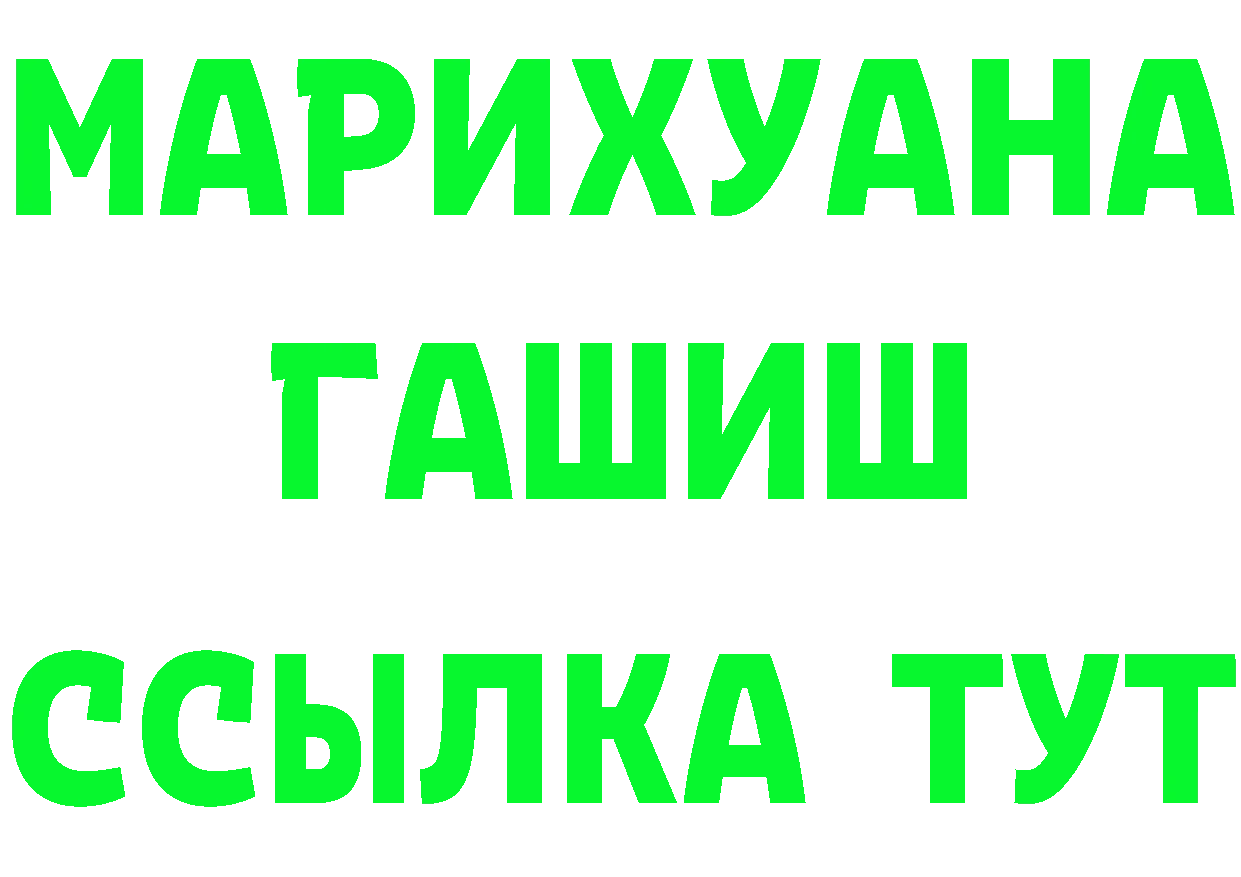 МАРИХУАНА
ГАШИШ
ССЫЛКА ТУТ